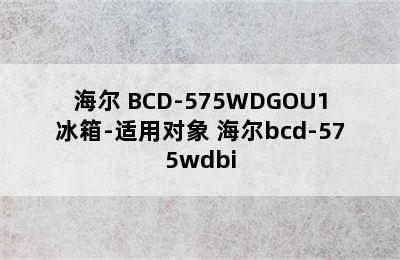 海尔 BCD-575WDGOU1 冰箱-适用对象 海尔bcd-575wdbi